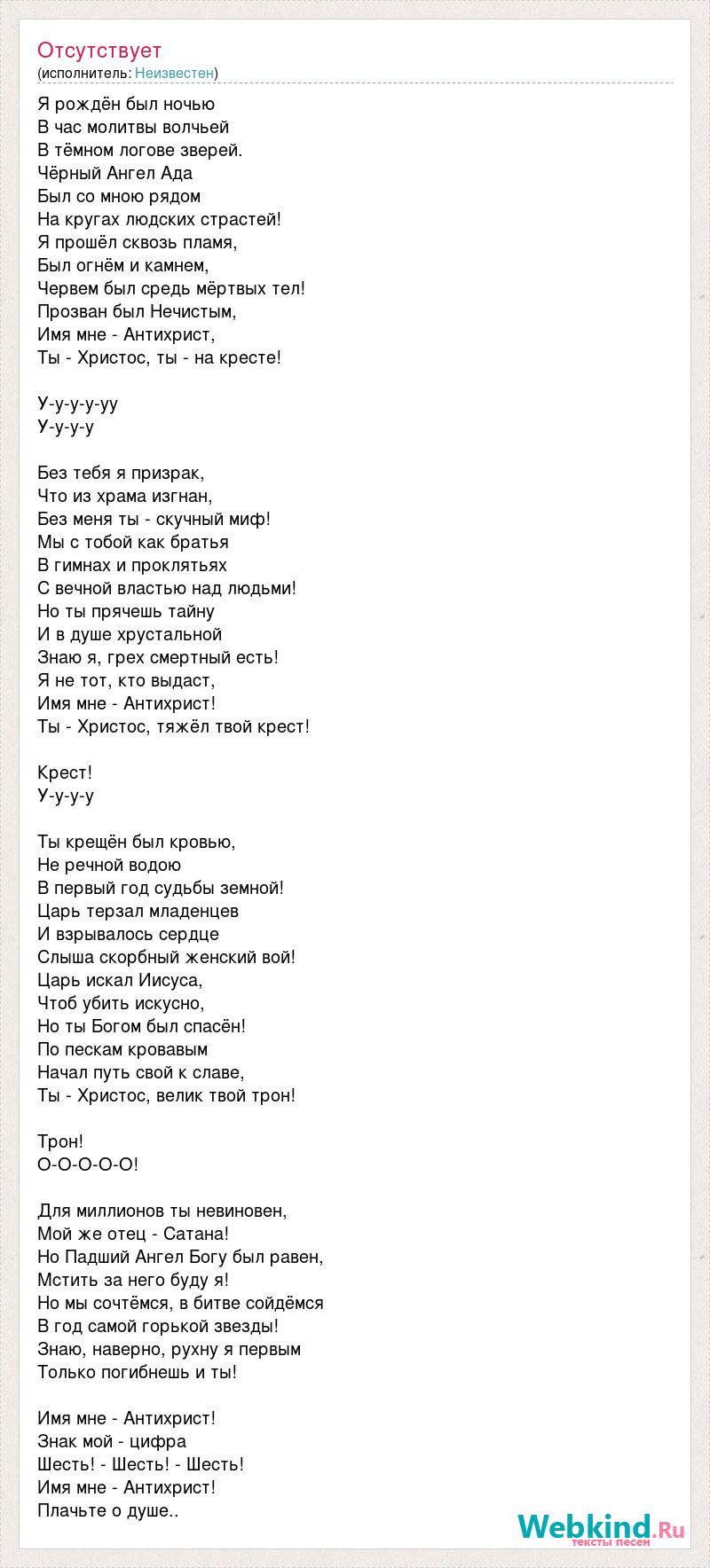 Отсутствует
(исполнитель: Неизвестен)

Я рождён был ночью
В час молитвы волчьей
В тёмном логове зверей.
Чёрный Ангел Ада
Был со мною рядом
На кругах людских страстей!
Я прошёл сквозь пламя,
Был огнём и камнем,
Червем был средь мёртвых тел!
Прозван был Нечистым,
Имя мне - Антихрист,
Ты - Христос, ты - на кресте!

У-у-у-у-уу
У-у-у-у

Без тебя я призрак,
Что из храма изгнан,
Без меня ты - скучный миф!
Мы с тобой как братья
В гимнах и проклятьях
С вечной властью над людьми!
Но ты прячешь тайну
И в душе хрустальной
Знаю я, грех смертный есть!
Я не тот, кто выдаст,
Имя мне - Антихрист!
Ты - Христос, тяжёл твой крест!

Крест!
У-у-у-у

Ты крещён был кровью,
Не речной водою
В первый год судьбы земной!
Царь терзал младенцев
И взрывалось сердце
Слыша скорбный женский вой!
Царь искал Иисуса,
Чтоб убить искусно,
Но ты Богом был спасён!
По пескам кровавым
Начал путь свой к славе,
Ты - Христос, велик твой трон!

Трон!
О-О-О-О-О!

Для миллионов ты невиновен,
Мой же отец - Сатана!
Но Падший Ангел Богу был равен,
Мстить за него буду я!
Но мы сочтёмся, в битве сойдёмся
В год самой горькой звезды!
Знаю, наверно, рухну я первым
Только погибнешь и ты!

Имя мне - Антихрист!
Знак мой - цифра
Шесть! - Шесть! - Шесть!
Имя мне - Антихрист!
Плачьте о душе..

Webkind.Ru
тексты песен